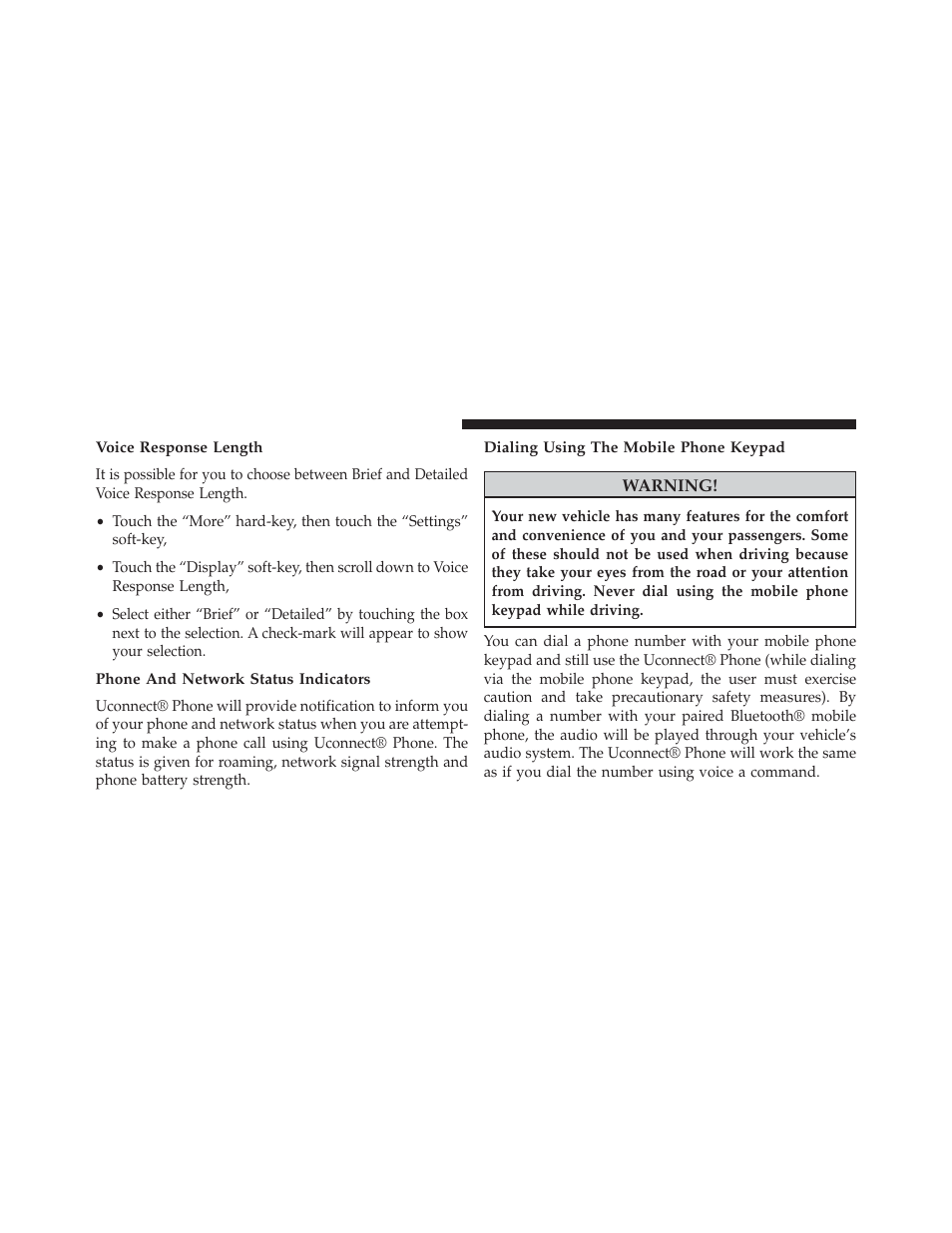 Voice Response Length

It is possible for you to choose between Brief and Detailed Voice Response Length.

• Touch the “More” hard-key, then touch the “Settings” soft-key,

• Touch the “Display” soft-key, then scroll down to Voice Response Length,

• Select either “Brief” or “Detailed” by touching the box next to the selection. A check-mark will appear to show your selection.

Phone And Network Status Indicators

Uconnect® Phone will provide notification to inform you of your phone and network status when you are attempting to make a phone call using Uconnect® Phone. The status is given for roaming, network signal strength and phone battery strength.

Dialing Using The Mobile Phone Keypad

WARNING!

Your new vehicle has many features for the comfort and convenience of you and your passengers. Some of these should not be used when driving because they take your eyes from the road or your attention from driving. Never dial using the mobile phone keypad while driving.

You can dial a phone number with your mobile phone keypad and still use the Uconnect® Phone (while dialing via the mobile phone keypad, the user must exercise caution and take precautionary safety measures). By dialing a number with your paired Bluetooth® mobile phone, the audio will be played through your vehicle’s audio system. The Uconnect® Phone will work the same as if you dial the number using voice a command.